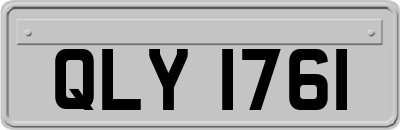 QLY 1761